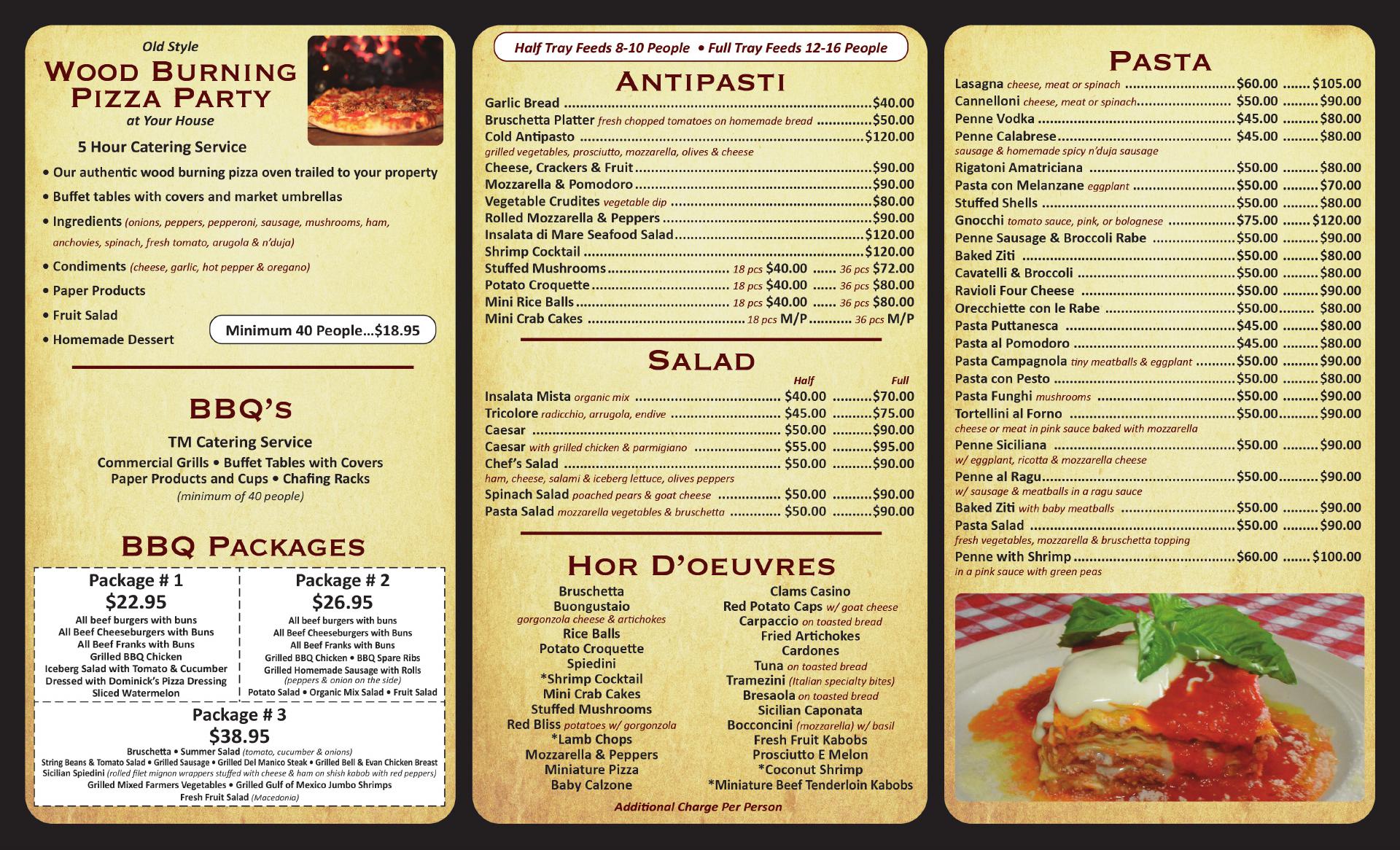 Old Style
Wood Burning
Pizza Party
at Your House

5 Hour Catering Service

• Our authentic wood burning pizza oven trailed to your property
• Buffet tables with covers and market umbrellas
• Ingredients (onions, peppers, pepperoni, sausage, mushrooms, ham, anchovies, spinach, fresh tomato, arugola & n'duja)
• Condiments (cheese, garlic, hot pepper & oregano)
• Paper Products
• Fruit Salad
• Homemade Dessert

Minimum 40 People...$18.95

BBQ's

TM Catering Service
Commercial Grills • Buffet Tables with Covers
Paper Products and Cups • Chafing Racks
(minimum of 40 people)

BBQ Packages

Package # 1
$22.95
All beef burgers with buns
All Beef Cheeseburgers with Buns
All Beef Franks with Buns
Grilled BBQ Chicken
Iceberg Salad with Tomato & Cucumber
Dressed with Dominick's Pizza Dressing
Sliced Watermelon

Package # 2
$26.95
All beef burgers with buns
All Beef Cheeseburgers with Buns
All Beef Franks with Buns
Grilled BBQ Chicken • BBQ Spare Ribs
Grilled Homemade Sausage with Rolls
(peppers & onion on the side)
Potato Salad • Organic Mix Salad • Fruit Salad

Package # 3
$38.95
Bruschetta • Summer Salad (tomato, cucumber & onions)
String Beans & Tomato Salad • Grilled Sausage • Grilled Del Manico Steak • Grilled Bell & Evan Chicken Breast
Sicilian Spiedini (rolled filet mignon wrappers stuffed with cheese & ham on shish kabob with red peppers)
Grilled Mixed Farmers Vegetables • Grilled Gulf of Mexico Jumbo Shrimps
Fresh Fruit Salad (Macedonia)

Half Tray Feeds 8-10 People • Full Tray Feeds 12-16 People

Antipasti

Garlic Bread $40.00
Bruschetta Platter fresh chopped tomatoes on homemade bread $50.00
Cold Antipasto $120.00
grilled vegetables, prosciutto, mozzarella, olives & cheese
Cheese, Crackers & Fruit $90.00
Mozzarella & Pomodoro $90.00
Vegetable Crudites vegetable dip $80.00
Rolled Mozzarella & Peppers $90.00
Insalata di Mare Seafood Salad $120.00
Shrimp Cocktail $120.00
Stuffed Mushrooms 18 pcs $40.00 36 pcs $72.00
Potato Croquette 18 pcs $40.00 36 pcs $80.00
Mini Rice Balls 18 pcs $40.00 36 pcs $80.00
Mini Crab Cakes 18 pcs M/P 36 pcs M/P

Salad

Half Full
Insalata Mista organic mix $40.00 $70.00
Tricolore radicchio, arrugola, endive $45.00 $75.00
Caesar $50.00 $90.00
Caesar with grilled chicken & parmigiano $55.00 $95.00
Chef's Salad $50.00 $90.00
ham, cheese, salami & iceberg lettuce, olives peppers
Spinach Salad poached pears & goat cheese $50.00 $90.00
Pasta Salad mozzarella vegetables & bruschetta $50.00 $90.00

Hor D'oeuvres

Bruschetta
Buongustaio
gorgonzola cheese & artichokes
Rice Balls
Potato Croquette
Spiedini
*Shrimp Cocktail
Mini Crab Cakes
Stuffed Mushrooms
Red Bliss potatoes w/ gorgonzola
*Lamb Chops
Mozzarella & Peppers
Miniature Pizza
Baby Calzone

Clams Casino
Red Potato Caps w/ goat cheese
Carpaccio on toasted bread
Fried Artichokes
Cardones
Tuna on toasted bread
Tramezini (Italian specialty bites)
Bresaola on toasted bread
Sicilian Caponata
Bocconcini (mozzarella) w/ basil
Fresh Fruit Kabobs
Prosciutto E Melon
*Coconut Shrimp
*Miniature Beef Tenderloin Kabobs

Additional Charge Per Person

Pasta

Lasagna cheese, meat or spinach $60.00 $105.00
Cannelloni cheese, meat or spinach $50.00 $90.00
Penne Vodka $45.00 $80.00
Penne Calabrese $45.00 $80.00
sausage & homemade spicy n'duja sausage
Rigatoni Amatriciana $50.00 $80.00
Pasta con Melanzane eggplant $50.00 $70.00
Stuffed Shells $50.00 $80.00
Gnocchi tomato sauce, pink, or bolognese $75.00 $120.00
Penne Sausage & Broccoli Rabe $50.00 $90.00
Baked Ziti $50.00 $80.00
Cavatelli & Broccoli $50.00 $80.00
Ravioli Four Cheese $50.00 $90.00
Orecchiette con le Rabe $50.00 $80.00
Pasta Puttanesca $45.00 $80.00
Pasta al Pomodoro $45.00 $80.00
Pasta Campagnola tiny meatballs & eggplant $50.00 $90.00
Pasta con Pesto $50.00 $80.00
Pasta Funghi mushrooms $50.00 $90.00
Tortellini al Forno $50.00 $90.00
cheese or meat in pink sauce baked with mozzarella
Penne Siciliana $50.00 $90.00
w/ eggplant, ricotta & mozzarella cheese
Penne al Ragu $50.00 $90.00
w/ sausage & meatballs in a ragu sauce
Baked Ziti with baby meatballs $50.00 $90.00
Pasta Salad $50.00 $90.00
fresh vegetables, mozzarella & bruschetta topping
Penne with Shrimp $60.00 $100.00
in a pink sauce with green peas